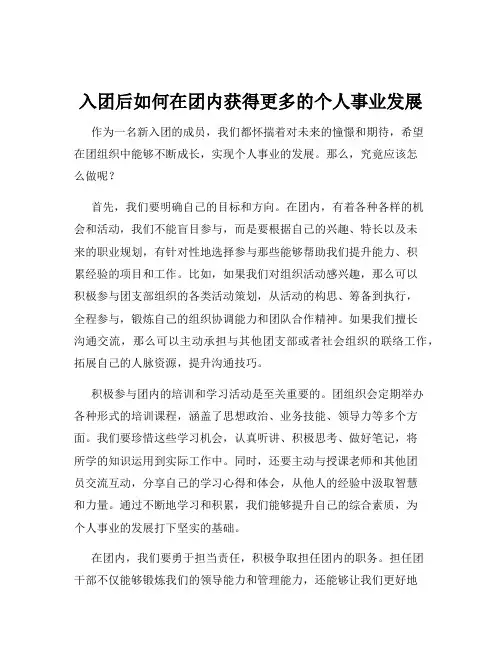 入团后如何在团内获得更多的个人事业发展

作为一名新入团的成员，我们都怀揣着对未来的憧憬和期待，希望在团组织中能够不断成长，实现个人事业的发展。那么，究竟应该怎么做呢？

首先，我们要明确自己的目标和方向。在团内，有着各种各样的机会和活动，我们不能盲目参与，而是要根据自己的兴趣、特长以及未来的职业规划，有针对性地选择参与那些能够帮助我们提升能力、积累经验的项目和工作。比如，如果我们对组织活动感兴趣，那么可以积极参与团支部组织的各类活动策划，从活动的构思、筹备到执行，全程参与，锻炼自己的组织协调能力和团队合作精神。如果我们擅长沟通交流，那么可以主动承担与其他团支部或者社会组织的联络工作，拓展自己的人脉资源，提升沟通技巧。

积极参与团内的培训和学习活动是至关重要的。团组织会定期举办各种形式的培训课程，涵盖了思想政治、业务技能、领导力等多个方面。我们要珍惜这些学习机会，认真听讲、积极思考、做好笔记，将所学的知识运用到实际工作中。同时，还要主动与授课老师和其他团员交流互动，分享自己的学习心得和体会，从他人的经验中汲取智慧和力量。通过不断地学习和积累，我们能够提升自己的综合素质，为个人事业的发展打下坚实的基础。

在团内，我们要勇于担当责任，积极争取担任团内的职务。担任团干部不仅能够锻炼我们的领导能力和管理能力，还能够让我们更好地